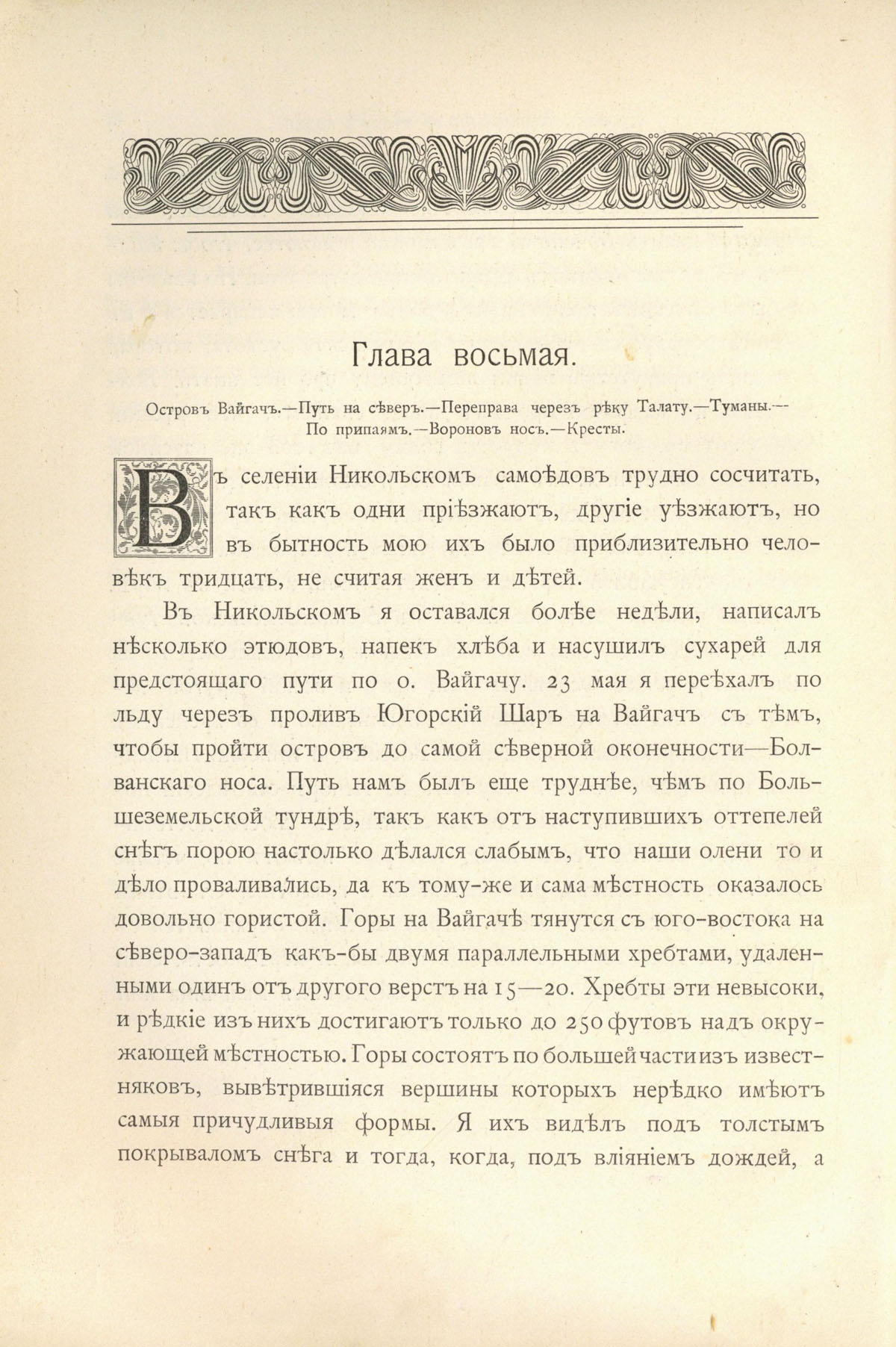 Глава восьмая.

Островъ Вайгачъ.—Путь на сѣверъ.—Переправа черезъ рѣку Талату.—Туманы.—По припаямъ.—Вороновъ носъ.—Кресты.

Въ селеніи Никольскомъ самоѣдовъ трудно сосчитать, такъ какъ одни пріѣзжаютъ, другіе уѣзжаютъ, но въ бытность мою ихъ было приблизительно человѣкъ тридцать, не считая женъ и дѣтей.

Въ Никольскомъ я оставался болѣе недѣли, написалъ нѣсколько этюдовъ, напекъ хлѣба и насушилъ сухарей для предстоящаго пути по о. Вайгачу. 23 мая я переѣхалъ по льду черезъ проливъ Югорскій Шаръ на Вайгачъ съ тѣмъ, чтобы пройти островъ до самой сѣверной оконечности—Болванскаго носа. Путь намъ былъ еще труднѣе, чѣмъ по Большеземельской тундрѣ, такъ какъ отъ наступившихъ оттепелей снѣгъ порою настолько дѣлался слабымъ, что наши олени то и дѣло проваливались, да къ тому-же и сама мѣстность оказалось довольно гористой. Горы на Вайгачѣ тянутся съ юго-востока на сѣверо-западъ какъ-бы двумя параллельными хребтами, удаленными одинъ отъ другого верстъ на 15—20. Хребты эти невысоки, и рѣдкіе изъ нихъ достигаютъ только до 250 футовъ надъ окружающей мѣстностью. Горы состоятъ по большей части изъ известняковъ, вывѣтрившіяся вершины которыхъ нерѣдко имѣютъ самыя причудливыя формы. Я ихъ видѣлъ подъ толстымъ покрываломъ снѣга и тогда, когда, подъ вліяніемъ дождей, а